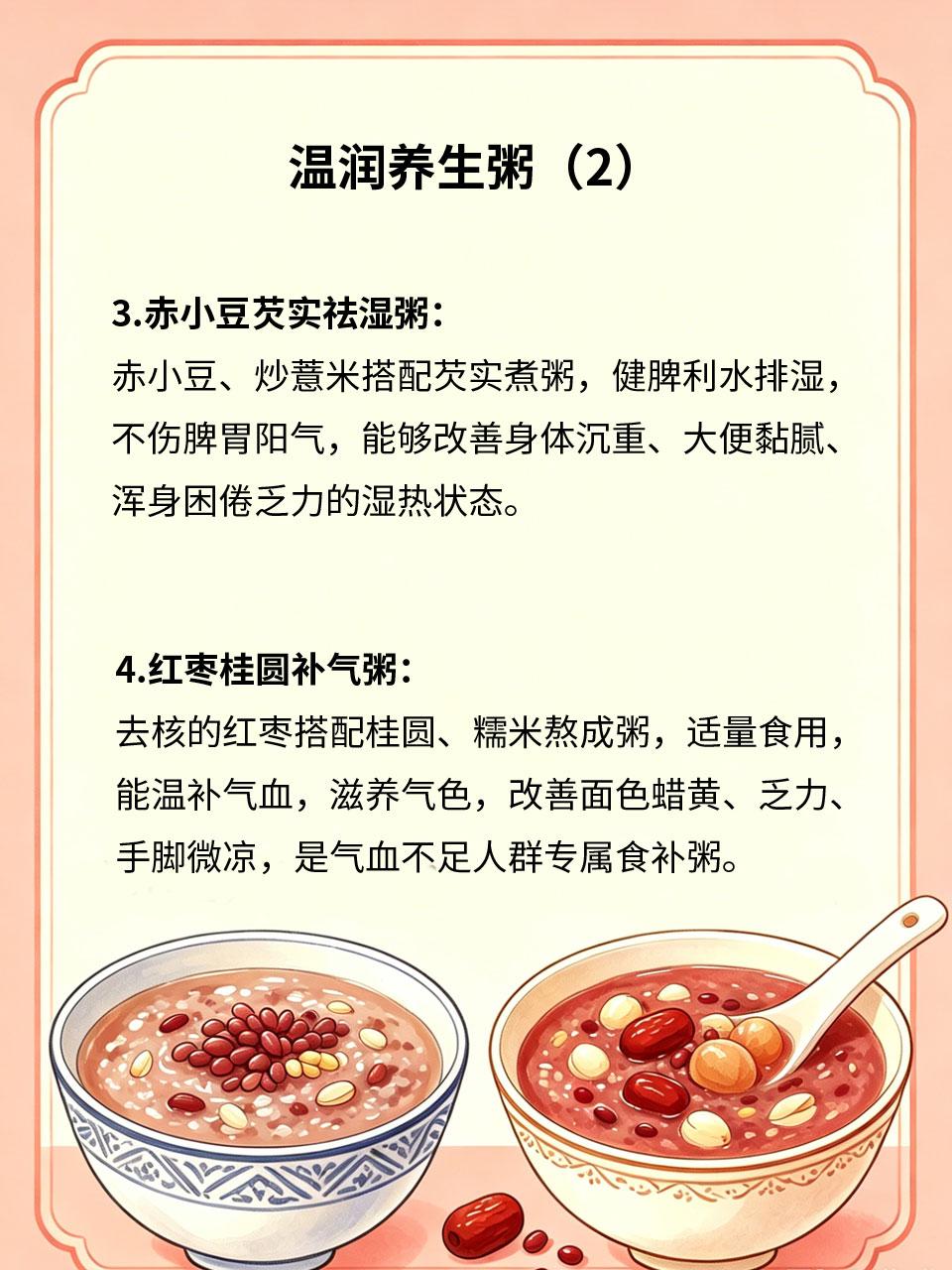 温润养生粥（2）

3.赤小豆芡实祛湿粥：

赤小豆、炒薏米搭配芡实煮粥，健脾利水排湿，不伤脾胃阳气，能够改善身体沉重、大便黏腻、浑身困倦乏力的湿热状态。

4.红枣桂圆补气粥：

去核的红枣搭配桂圆、糯米熬成粥，适量食用，能温补气血，滋养气色，改善面色蜡黄、乏力、手脚微凉，是气血不足人群专属食补粥。